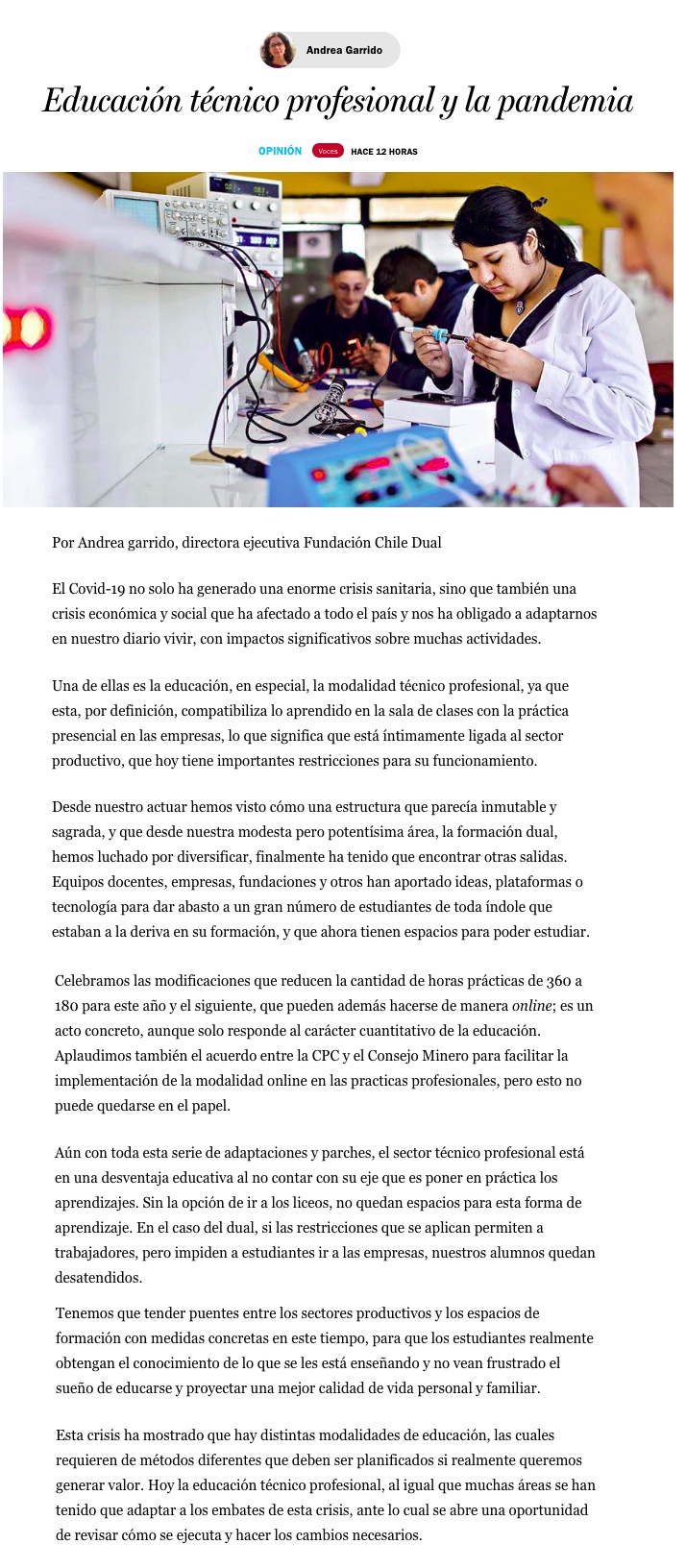 Andrea Garrido

Educación técnico profesional y la pandemia

OPINIÓN Voces HACE 12 HORAS

Por Andrea garrido, directora ejecutiva Fundación Chile Dual

El Covid-19 no solo ha generado una enorme crisis sanitaria, sino que también una crisis económica y social que ha afectado a todo el país y nos ha obligado a adaptarnos en nuestro diario vivir, con impactos significativos sobre muchas actividades.

Una de ellas es la educación, en especial, la modalidad técnico profesional, ya que esta, por definición, compatibiliza lo aprendido en la sala de clases con la práctica presencial en las empresas, lo que significa que está íntimamente ligada al sector productivo, que hoy tiene importantes restricciones para su funcionamiento.

Desde nuestro actuar hemos visto cómo una estructura que parecía inmutable y sagrada, y que desde nuestra modesta pero potentísima área, la formación dual, hemos luchado por diversificar, finalmente ha tenido que encontrar otras salidas. Equipos docentes, empresas, fundaciones y otros han aportado ideas, plataformas o tecnología para dar abasto a un gran número de estudiantes de toda índole que estaban a la deriva en su formación, y que ahora tienen espacios para poder estudiar.

Celebramos las modificaciones que reducen la cantidad de horas prácticas de 360 a 180 para este año y el siguiente, que pueden además hacerse de manera online; es un acto concreto, aunque solo responde al carácter cuantitativo de la educación. Aplaudimos también el acuerdo entre la CPC y el Consejo Minero para facilitar la implementación de la modalidad online en las practicas profesionales, pero esto no puede quedarse en el papel.

Aún con toda esta serie de adaptaciones y parches, el sector técnico profesional está en una desventaja educativa al no contar con su eje que es poner en práctica los aprendizajes. Sin la opción de ir a los liceos, no quedan espacios para esta forma de aprendizaje. En el caso del dual, si las restricciones que se aplican permiten a trabajadores, pero impiden a estudiantes ir a las empresas, nuestros alumnos quedan desatendidos.

Tenemos que tender puentes entre los sectores productivos y los espacios de formación con medidas concretas en este tiempo, para que los estudiantes realmente obtengan el conocimiento de lo que se les está enseñando y no vean frustrado el sueño de educarse y proyectar una mejor calidad de vida personal y familiar.

Esta crisis ha mostrado que hay distintas modalidades de educación, las cuales requieren de métodos diferentes que deben ser planificados si realmente queremos generar valor. Hoy la educación técnico profesional, al igual que muchas áreas se han tenido que adaptar a los embates de esta crisis, ante lo cual se abre una oportunidad de revisar cómo se ejecuta y hacer los cambios necesarios.